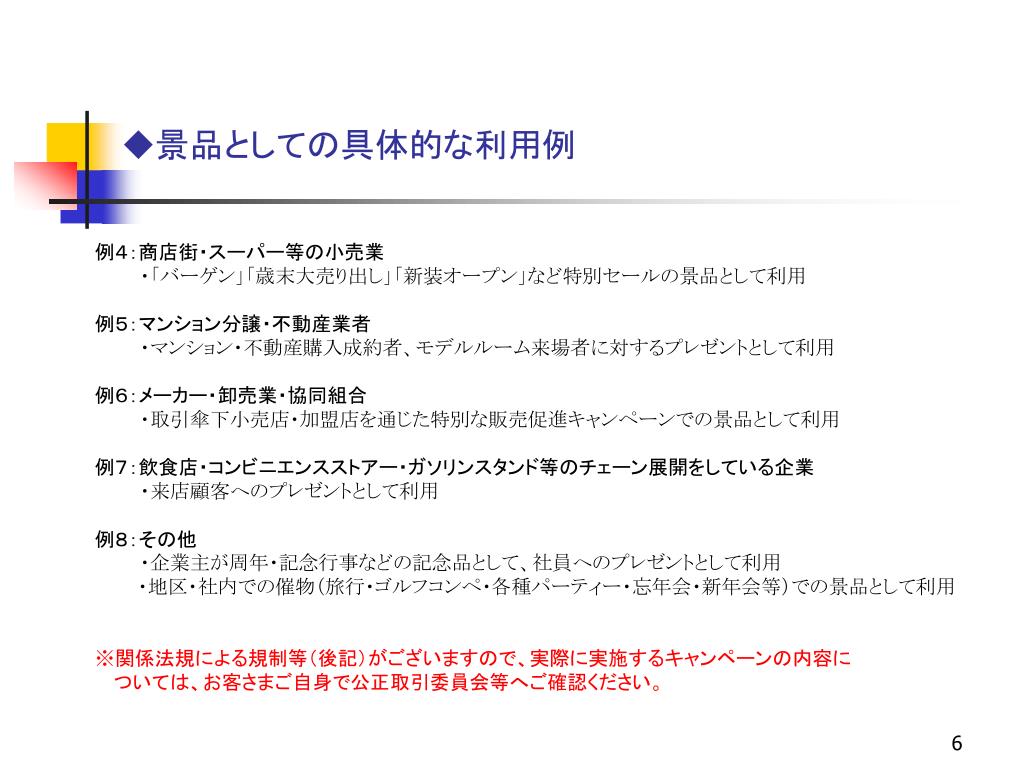 ◆景品としての具体的な利用例

例4：商店街・スーパー等の小売業
・「バーゲン」「歳末大売り出し」「新装オープン」など特別セールの景品として利用

例5：マンション分譲・不動産業者
・マンション・不動産購入成約者、モデルルーム来場者に対するプレゼントとして利用

例6：メーカー・卸売業・協同組合
・取引傘下小売店・加盟店を通じた特別な販売促進キャンペーンでの景品として利用

例7：飲食店・コンビニエンスストアー・ガソリンスタンド等のチェーン展開をしている企業
・来店顧客へのプレゼントとして利用

例8：その他
・企業主が周年・記念行事などの記念品として、社員へのプレゼントとして利用
・地区・社内での催物（旅行・ゴルフコンペ・各種パーティー・忘年会・新年会等）での景品として利用

※関係法規による規制等（後記）がございますので、実際に実施するキャンペーンの内容については、お客さまご自身で公正取引委員会等へご確認ください。

6